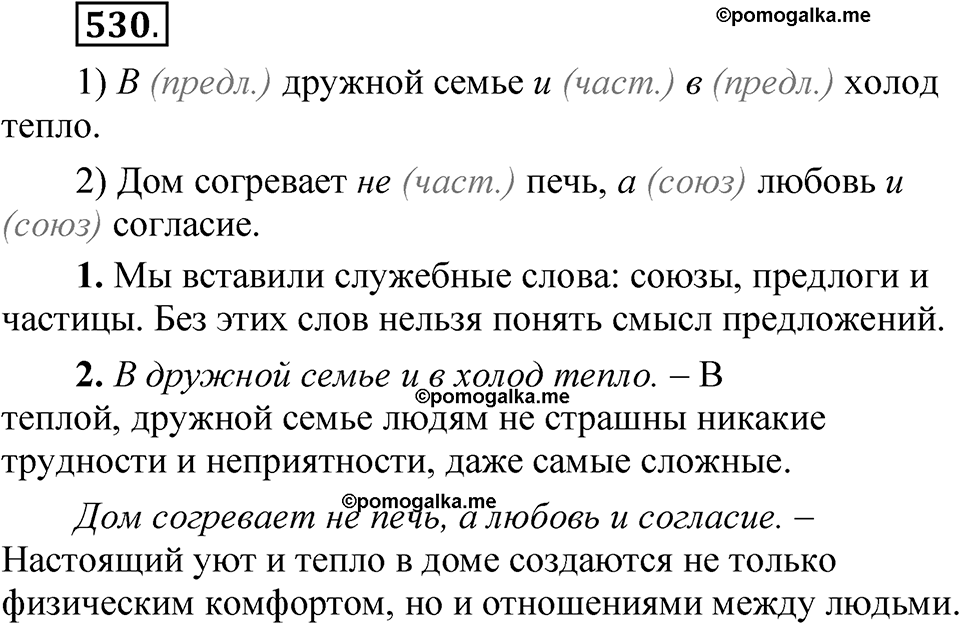 530.

©pomogalka.me

1) В (предл.) дружной семье и (част.) в (предл.) холод тепло.

2) Дом согревает не (част.) печь, а (союз) любовь и (союз) согласие.

1. Мы вставили служебные слова: союзы, предлоги и частицы. Без этих слов нельзя понять смысл предложений.

2. В дружной семье и в холод тепло. – В теплой, дружной семье людям не страшны никакие трудности и неприятности, даже самые сложные.

©pomogalka.me

©pomogalka.me

Дом согревает не печь, а любовь и согласие. – Настоящий уют и тепло в доме создаются не только физическим комфортом, но и отношениями между людьми.